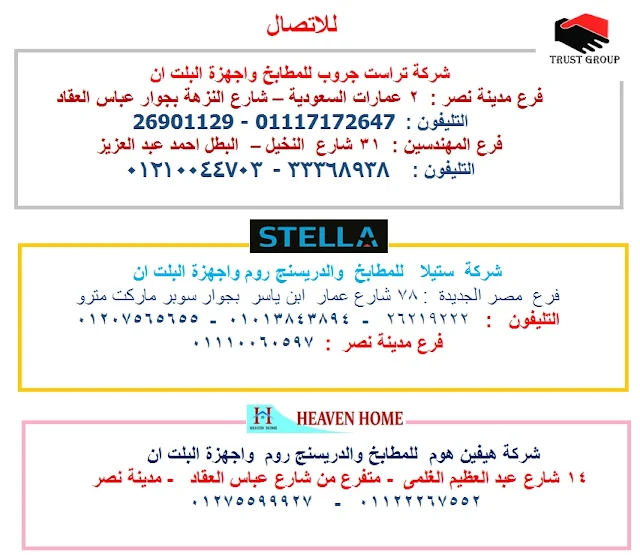 للاتصال

TRUST GROUP

شركة تراست جروب للمطابخ واجهزة البلت ان
فرع مدينة نصر : ٢ عمارات السعودية – شارع النزهة بجوار عباس العقاد
التليفون : 01117172647 - 26901129
فرع المهندسين : ٣١ شارع النخيل – البطل احمد عبد العزيز
التليفون : ٣٣٣٦٨٩٣٨ - ٠١٢١٠٠٤٤٧٠٣

STELLA

شركة ستيلا للمطابخ والدريسنج روم واجهزة البلت ان
فرع مصر الجديدة : ٧٨ شارع عمار ابن ياسر بجوار سوبر ماركت مترو
التليفون : ٢٦٢١٩٢٢٢ - ٠١٠١٣٨٤٣٨٩٤ - ٠١٢٠٧٥٦٥٦٥٥
فرع مدينة نصر : ٠١١١٠٠٦٠٥٩٧

HEAVEN HOME

شركة هيفين هوم للمطابخ والدريسنج روم واجهزة البلت ان
١٤ شارع عبد العظيم الغلمى - متفرع من شارع عباس العقاد - مدينة نصر
٠١١٢٢٢٦٧٥٥٢ - ٠١٢٧٥٥٩٩٩٢٧